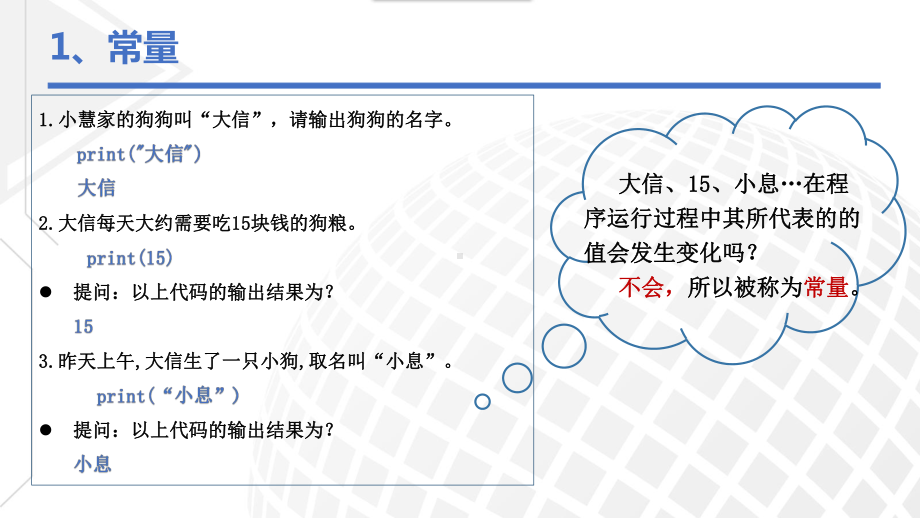 1、常量

1.小慧家的狗狗叫“大信”，请输出狗狗的名字。

print("大信")

大信

2.大信每天大约需要吃15块钱的狗粮。

print(15)

● 提问：以上代码的输出结果为？

15

3.昨天上午,大信生了一只小狗,取名叫“小息”。

print(“小息”)

● 提问：以上代码的输出结果为？

小息

大信、15、小息…在程序运行过程中其所代表的的值会发生变化吗？

不会，所以被称为常量。